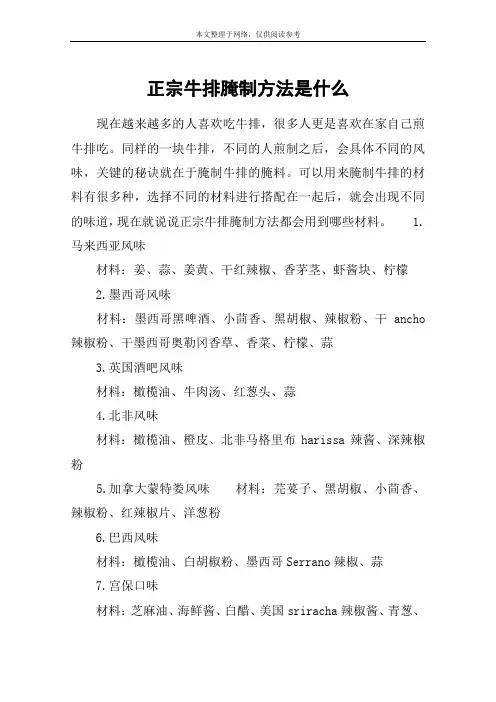 本文整理于网络，仅供阅读参考

正宗牛排腌制方法是什么

现在越来越多的人喜欢吃牛排，很多人更是喜欢在家自己煎牛排吃。同样的一块牛排，不同的人煎制之后，会具体不同的风味，关键的秘诀就在于腌制牛排的腌料。可以用来腌制牛排的材料有很多种，选择不同的材料进行搭配在一起后，就会出现不同的味道，现在就说说正宗牛排腌制方法都会用到哪些材料。 1.马来西亚风味

材料：姜、蒜、姜黄、干红辣椒、香茅茎、虾酱块、柠檬

2.墨西哥风味

材料：墨西哥黑啤酒、小茴香、黑胡椒、辣椒粉、干 ancho 辣椒粉、干墨西哥奥勒冈香草、香菜、柠檬、蒜

3.英国酒吧风味

材料：橄榄油、牛肉汤、红葱头、蒜

4.北非风味

材料：橄榄油、橙皮、北非马格里布 harissa 辣酱、深辣椒粉

5.加拿大蒙特娄风味　　材料：芫荽子、黑胡椒、小茴香、辣椒粉、红辣椒片、洋葱粉

6.巴西风味

材料：橄榄油、白胡椒粉、墨西哥 Serrano 辣椒、蒜

7.宫保口味

材料：芝麻油、海鲜酱、白醋、美国 sriracha 辣椒酱、青葱、